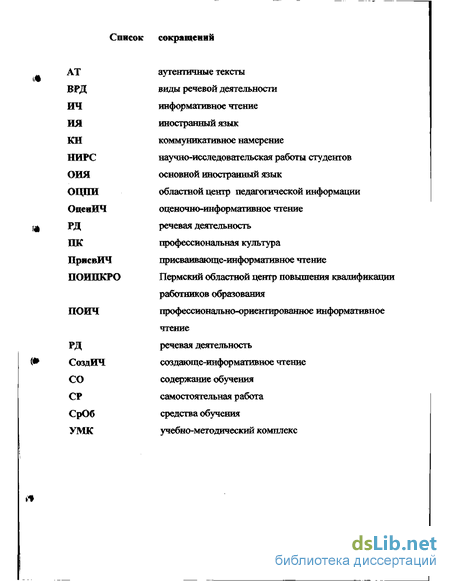 Список сокращений

| | |
|---|---|
| АТ | аутентичные тексты |
| ВРД | виды речевой деятельности |
| ИЧ | информативное чтение |
| ИЯ | иностранный язык |
| КН | коммуникативное намерение |
| НИРС | научно-исследовательская работы студентов |
| ОИЯ | основной иностранный язык |
| ОЦПИ | областной центр педагогической информации |
| ОценИЧ | оценочно-информативное чтение |
| РД | речевая деятельность |
| ПК | профессиональная культура |
| ПрисвИЧ | присваивающе-информативное чтение |
| ПОИЦКРО | Пермский областной центр повышения квалификации работников образования |
| ПОИЧ | профессионально-ориентированное информативное чтение |
| РД | речевая деятельность |
| СоздИЧ | создающе-информативное чтение |
| СО | содержание обучения |
| СР | самостоятельная работа |
| СрОб | средства обучения |
| УМК | учебно-методический комплекс |

dsLib.net
библиотека диссертаций